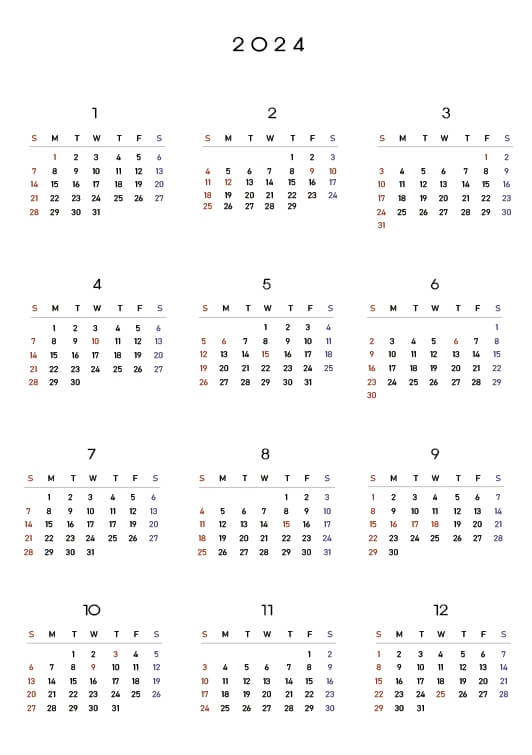 2024

1

| S | M | T | W | T | F | S |
|---|---|---|---|---|---|---|
|  | 1 | 2 | 3 | 4 | 5 | 6 |
| 7 | 8 | 9 | 10 | 11 | 12 | 13 |
| 14 | 15 | 16 | 17 | 18 | 19 | 20 |
| 21 | 22 | 23 | 24 | 25 | 26 | 27 |
| 28 | 29 | 30 | 31 |  |  |  |

2

| S | M | T | W | T | F | S |
|---|---|---|---|---|---|---|
|  |  |  |  | 1 | 2 | 3 |
| 4 | 5 | 6 | 7 | 8 | 9 | 10 |
| 11 | 12 | 13 | 14 | 15 | 16 | 17 |
| 18 | 19 | 20 | 21 | 22 | 23 | 24 |
| 25 | 26 | 27 | 28 | 29 |  |  |

3

| S | M | T | W | T | F | S |
|---|---|---|---|---|---|---|
|  |  |  |  |  | 1 | 2 |
| 3 | 4 | 5 | 6 | 7 | 8 | 9 |
| 10 | 11 | 12 | 13 | 14 | 15 | 16 |
| 17 | 18 | 19 | 20 | 21 | 22 | 23 |
| 24 | 25 | 26 | 27 | 28 | 29 | 30 |
| 31 |  |  |  |  |  |  |

4

| S | M | T | W | T | F | S |
|---|---|---|---|---|---|---|
|  | 1 | 2 | 3 | 4 | 5 | 6 |
| 7 | 8 | 9 | 10 | 11 | 12 | 13 |
| 14 | 15 | 16 | 17 | 18 | 19 | 20 |
| 21 | 22 | 23 | 24 | 25 | 26 | 27 |
| 28 | 29 | 30 |  |  |  |  |

5

| S | M | T | W | T | F | S |
|---|---|---|---|---|---|---|
|  |  |  | 1 | 2 | 3 | 4 |
| 5 | 6 | 7 | 8 | 9 | 10 | 11 |
| 12 | 13 | 14 | 15 | 16 | 17 | 18 |
| 19 | 20 | 21 | 22 | 23 | 24 | 25 |
| 26 | 27 | 28 | 29 | 30 | 31 |  |

6

| S | M | T | W | T | F | S |
|---|---|---|---|---|---|---|
|  |  |  |  |  |  | 1 |
| 2 | 3 | 4 | 5 | 6 | 7 | 8 |
| 9 | 10 | 11 | 12 | 13 | 14 | 15 |
| 16 | 17 | 18 | 19 | 20 | 21 | 22 |
| 23 | 24 | 25 | 26 | 27 | 28 | 29 |
| 30 |  |  |  |  |  |  |

7

| S | M | T | W | T | F | S |
|---|---|---|---|---|---|---|
|  | 1 | 2 | 3 | 4 | 5 | 6 |
| 7 | 8 | 9 | 10 | 11 | 12 | 13 |
| 14 | 15 | 16 | 17 | 18 | 19 | 20 |
| 21 | 22 | 23 | 24 | 25 | 26 | 27 |
| 28 | 29 | 30 | 31 |  |  |  |

8

| S | M | T | W | T | F | S |
|---|---|---|---|---|---|---|
|  |  |  |  | 1 | 2 | 3 |
| 4 | 5 | 6 | 7 | 8 | 9 | 10 |
| 11 | 12 | 13 | 14 | 15 | 16 | 17 |
| 18 | 19 | 20 | 21 | 22 | 23 | 24 |
| 25 | 26 | 27 | 28 | 29 | 30 | 31 |

9

| S | M | T | W | T | F | S |
|---|---|---|---|---|---|---|
| 1 | 2 | 3 | 4 | 5 | 6 | 7 |
| 8 | 9 | 10 | 11 | 12 | 13 | 14 |
| 15 | 16 | 17 | 18 | 19 | 20 | 21 |
| 22 | 23 | 24 | 25 | 26 | 27 | 28 |
| 29 | 30 |  |  |  |  |  |

10

| S | M | T | W | T | F | S |
|---|---|---|---|---|---|---|
|  |  | 1 | 2 | 3 | 4 | 5 |
| 6 | 7 | 8 | 9 | 10 | 11 | 12 |
| 13 | 14 | 15 | 16 | 17 | 18 | 19 |
| 20 | 21 | 22 | 23 | 24 | 25 | 26 |
| 27 | 28 | 29 | 30 | 31 |  |  |

11

| S | M | T | W | T | F | S |
|---|---|---|---|---|---|---|
|  |  |  |  |  | 1 | 2 |
| 3 | 4 | 5 | 6 | 7 | 8 | 9 |
| 10 | 11 | 12 | 13 | 14 | 15 | 16 |
| 17 | 18 | 19 | 20 | 21 | 22 | 23 |
| 24 | 25 | 26 | 27 | 28 | 29 | 30 |

12

| S | M | T | W | T | F | S |
|---|---|---|---|---|---|---|
| 1 | 2 | 3 | 4 | 5 | 6 | 7 |
| 8 | 9 | 10 | 11 | 12 | 13 | 14 |
| 15 | 16 | 17 | 18 | 19 | 20 | 21 |
| 22 | 23 | 24 | 25 | 26 | 27 | 28 |
| 29 | 30 | 31 |  |  |  |  |